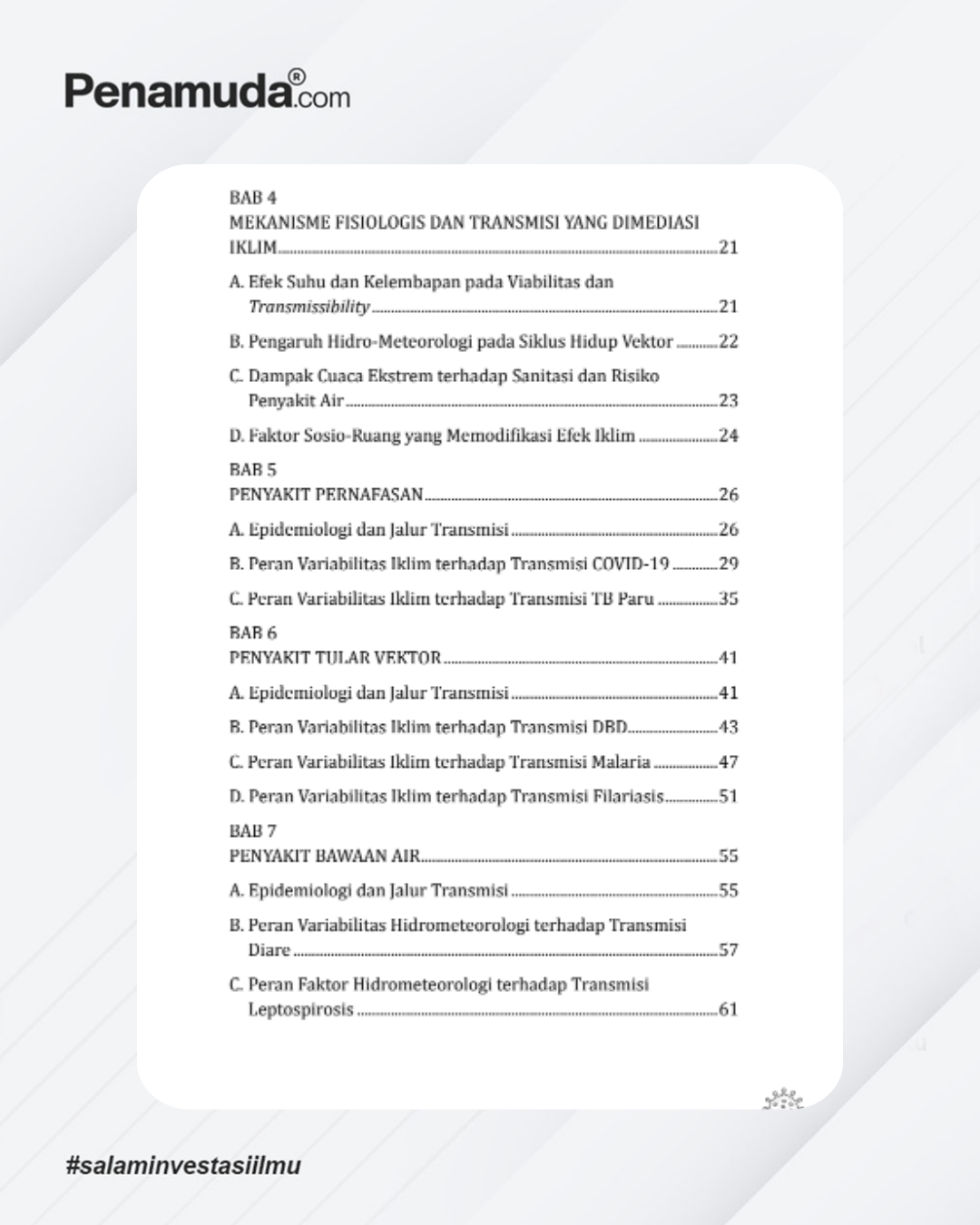 Penamuda®.com

BAB 4
MEKANISME FISIOLOGIS DAN TRANSMISI YANG DIMEDIASI IKLIM 21

A. Efek Suhu dan Kelembapan pada Viabilitas dan Transmissibility 21

B. Pengaruh Hidro-Meteorologi pada Siklus Hidup Vektor 22

C. Dampak Cuaca Ekstrem terhadap Sanitasi dan Risiko Penyakit Air 23

D. Faktor Sosio-Ruang yang Memodifikasi Efek Iklim 24

BAB 5
PENYAKIT PERNAFASAN 26

A. Epidemiologi dan Jalur Transmisi 26

B. Peran Variabilitas Iklim terhadap Transmisi COVID-19 29

C. Peran Variabilitas Iklim terhadap Transmisi TB Paru 35

BAB 6
PENYAKIT TULAR VEKTOR 41

A. Epidemiologi dan Jalur Transmisi 41

B. Peran Variabilitas Iklim terhadap Transmisi DBD 43

C. Peran Variabilitas Iklim terhadap Transmisi Malaria 47

D. Peran Variabilitas Iklim terhadap Transmisi Filariasis 51

BAB 7
PENYAKIT BAWAAN AIR 55

A. Epidemiologi dan Jalur Transmisi 55

B. Peran Variabilitas Hidrometeorologi terhadap Transmisi Diare 57

C. Peran Faktor Hidrometeorologi terhadap Transmisi Leptospirosis 61

#salaminvestasiilmu